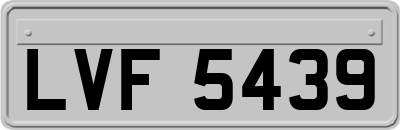 LVF 5439